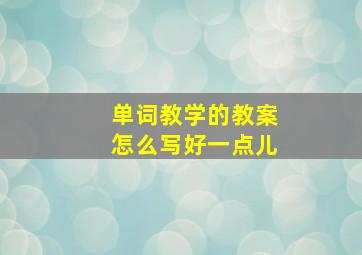 单词教学的教案
怎么写好一点儿